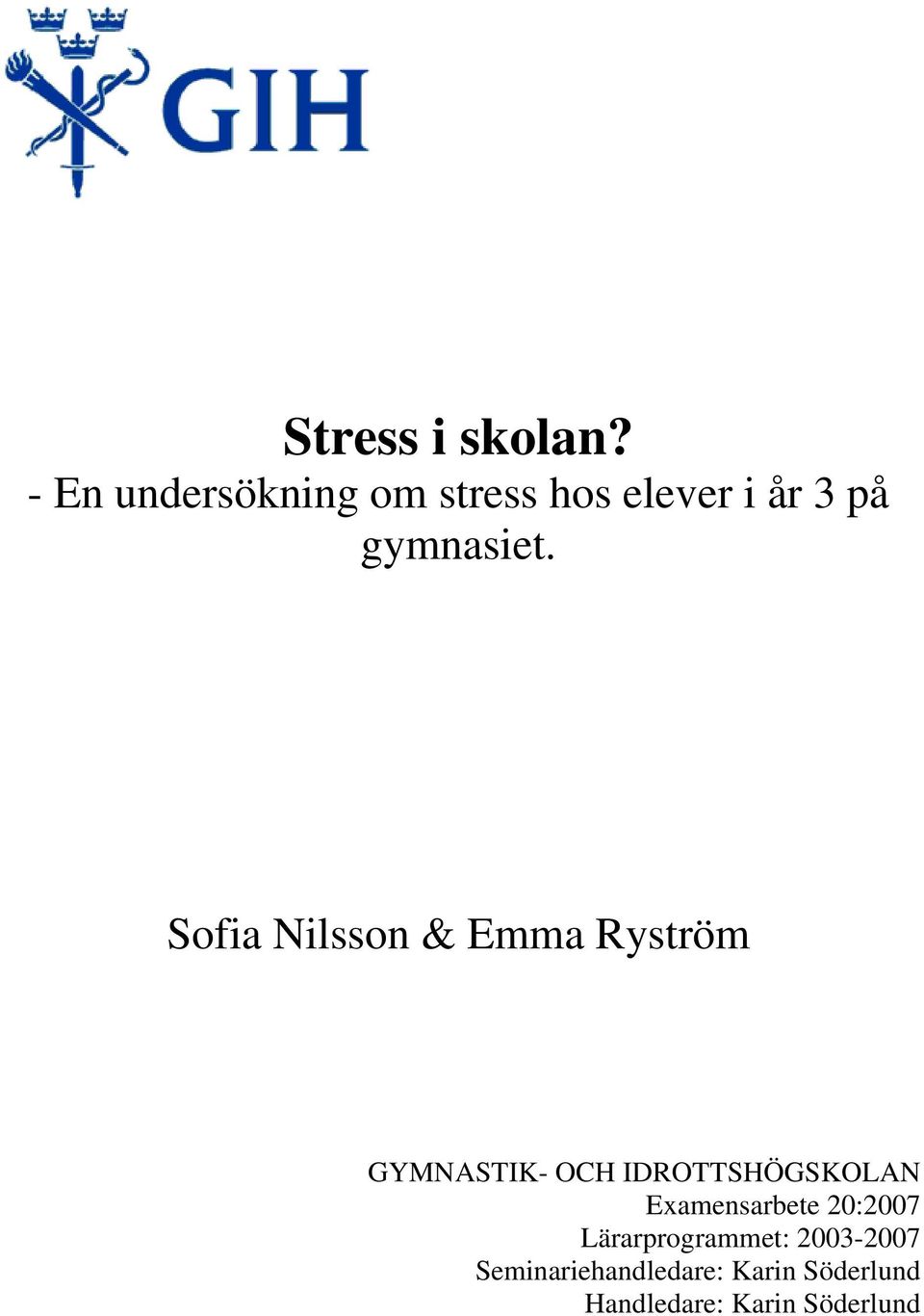 GIH

Stress i skolan?
- En undersökning om stress hos elever i år 3 på gymnasiet.

Sofia Nilsson & Emma Ryström

GYMNASTIK- OCH IDROTTSHÖGSKOLAN
Examensarbete 20:2007
Lärarprogrammet: 2003-2007
Seminariehandledare: Karin Söderlund
Handledare: Karin Söderlund